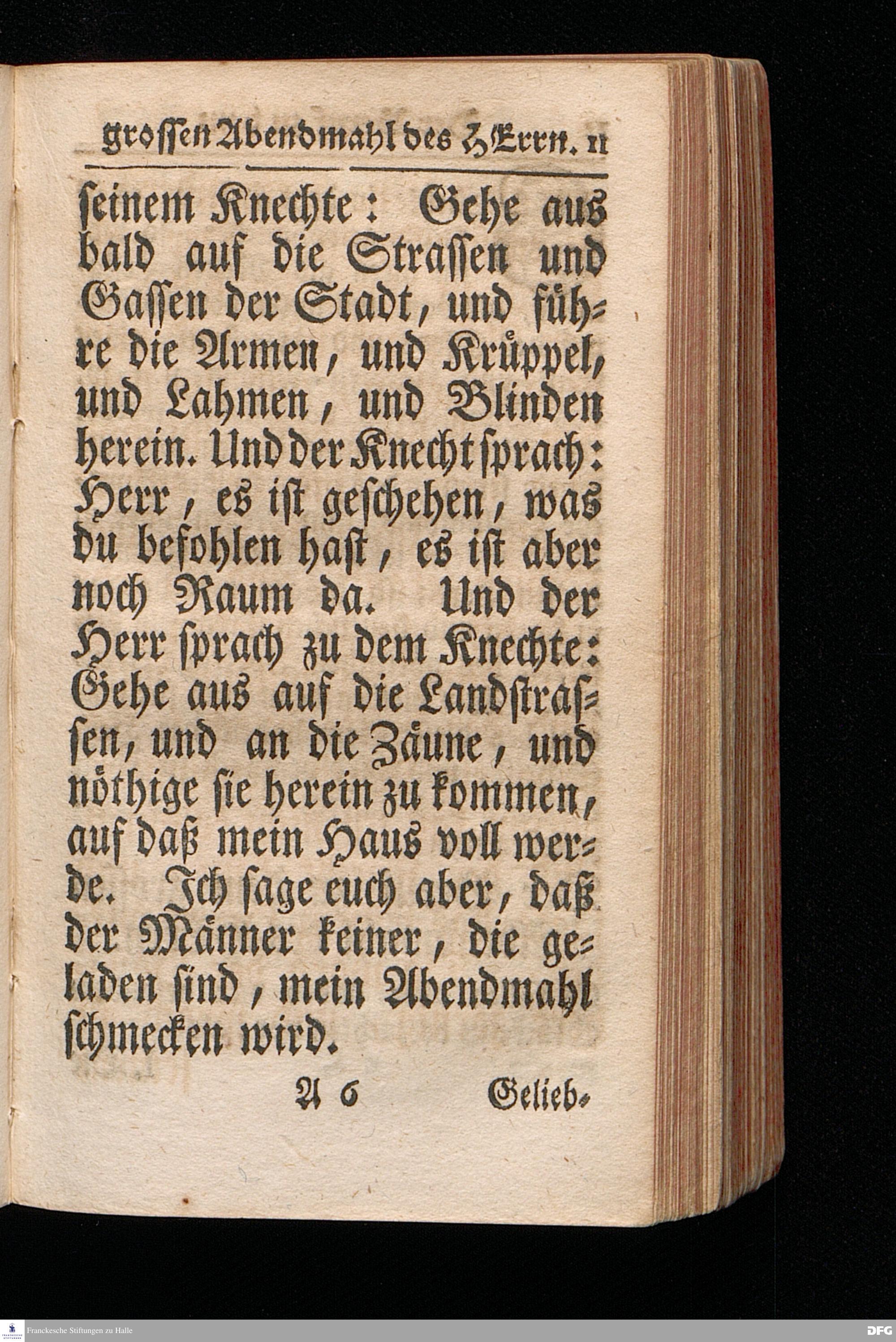 grossen Abendmahl des HErrn. 11

seinem Knechte: Gehe aus bald auf die Strassen und Gassen der Stadt, und führe die Armen, und Krüppel, und Lahmen, und Blinden herein. Und der Knecht sprach: Herr, es ist geschehen, was du befohlen hast, es ist aber noch Raum da. Und der Herr sprach zu dem Knechte: Gehe aus auf die Landstrassen, und an die Zäune, und nöthige sie herein zu kommen, auf daß mein Haus voll werde. Ich sage euch aber, daß der Männer keiner, die geladen sind, mein Abendmahl schmecken wird.

A 6 Gelieb-

Franckesche Stiftungen zu Halle

DFG